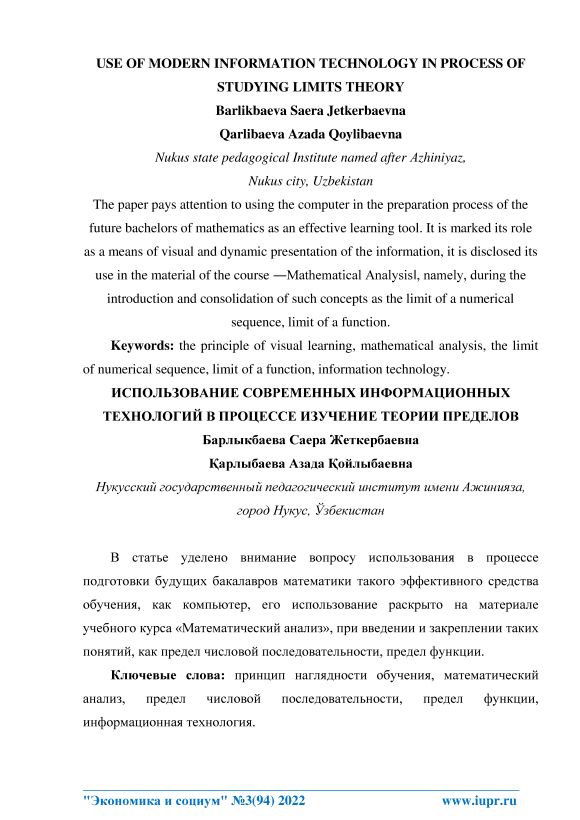 USE OF MODERN INFORMATION TECHNOLOGY IN PROCESS OF STUDYING LIMITS THEORY

Barlikbaeva Saera Jetkerbaevna

Qarlibaeva Azada Qoylibaevna

Nukus state pedagogical Institute named after Azhiniyaz, Nukus city, Uzbekistan

The paper pays attention to using the computer in the preparation process of the future bachelors of mathematics as an effective learning tool. It is marked its role as a means of visual and dynamic presentation of the information, it is disclosed its use in the material of the course ―Mathematical Analysis‖, namely, during the introduction and consolidation of such concepts as the limit of a numerical sequence, limit of a function.

Keywords: the principle of visual learning, mathematical analysis, the limit of numerical sequence, limit of a function, information technology.

ИСПОЛЬЗОВАНИЕ СОВРЕМЕННЫХ ИНФОРМАЦИОННЫХ ТЕХНОЛОГИЙ В ПРОЦЕССЕ ИЗУЧЕНИЕ ТЕОРИИ ПРЕДЕЛОВ

Барлыкбаева Саера Жеткербаевна

Қарлыбаева Азада Қойлыбаевна

Нукусский государственный педагогический институт имени Ажинияза, город Нукус, Ўзбекистан

В статье уделено внимание вопросу использования в процессе подготовки будущих бакалавров математики такого эффективного средства обучения, как компьютер, его использование раскрыто на материале учебного курса «Математический анализ», при введении и закреплении таких понятий, как предел числовой последовательности, предел функции.

Ключевые слова: принцип наглядности обучения, математический анализ, предел числовой последовательности, предел функции, информационная технология.

"Экономика и социум" №3(94) 2022 www.iupr.ru